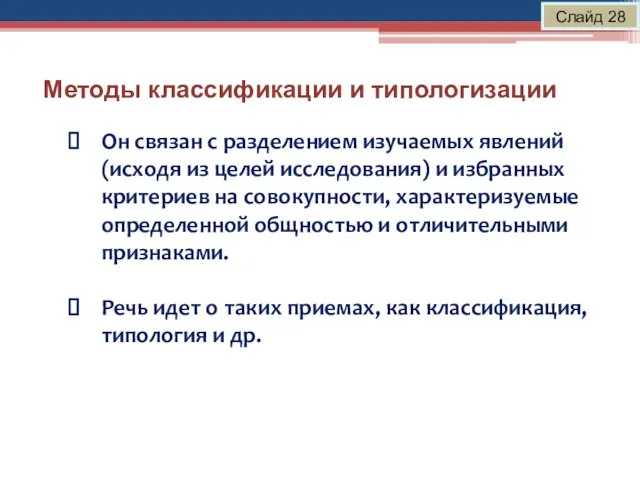 Слайд 28

Методы классификации и типологизации

 Он связан с разделением изучаемых явлений (исходя из целей исследования) и избранных критериев на совокупности, характеризуемые определенной общностью и отличительными признаками.

 Речь идет о таких приемах, как классификация, типология и др.